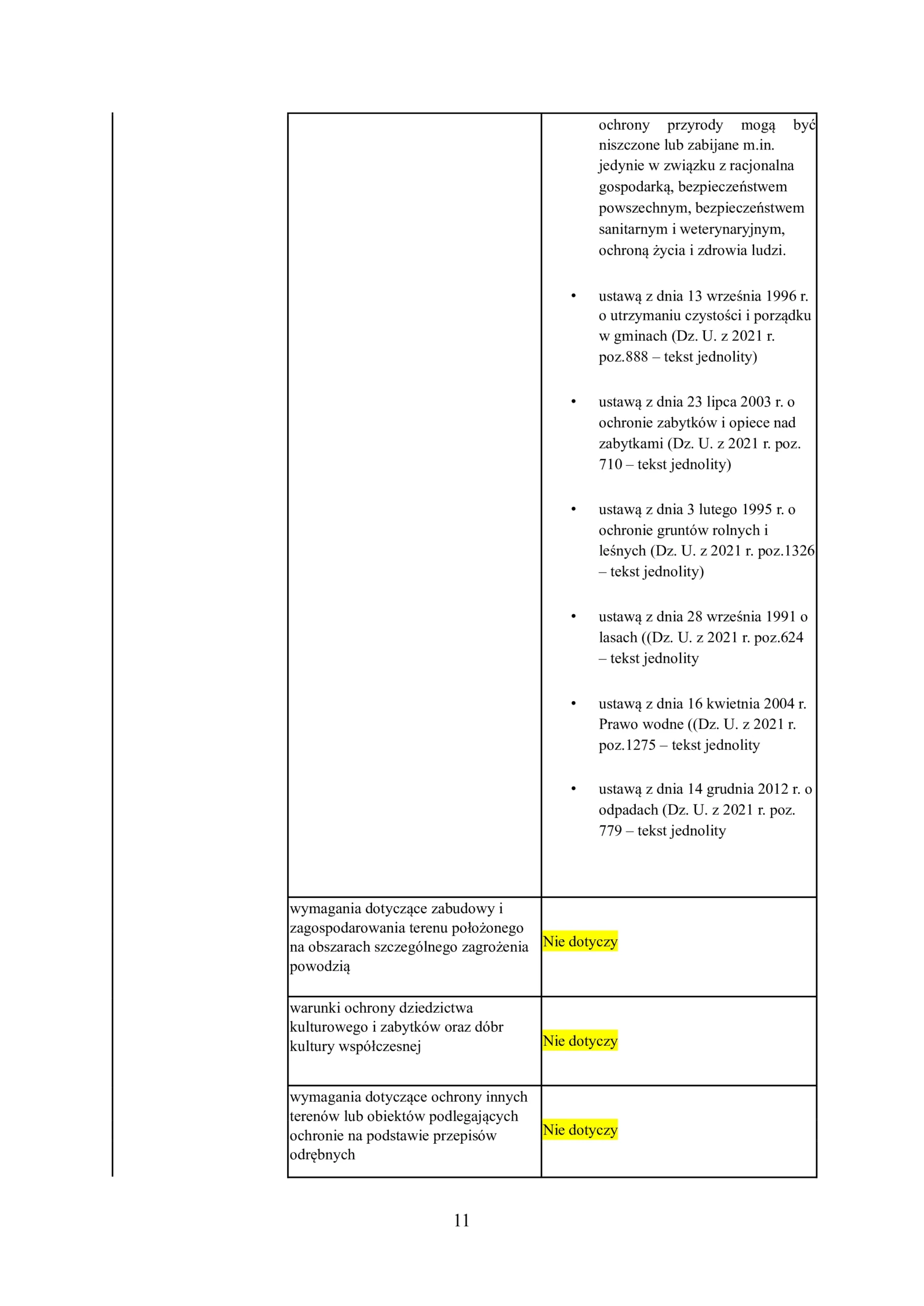 |  | ochrony przyrody mogą być niszczone lub zabijane m.in. jedynie w związku z racjonalna gospodarką, bezpieczeństwem powszechnym, bezpieczeństwem sanitarnym i weterynaryjnym, ochroną życia i zdrowia ludzi. • ustawą z dnia 13 września 1996 r. o utrzymaniu czystości i porządku w gminach (Dz. U. z 2021 r. poz.888 – tekst jednolity) • ustawą z dnia 23 lipca 2003 r. o ochronie zabytków i opiece nad zabytkami (Dz. U. z 2021 r. poz. 710 – tekst jednolity) • ustawą z dnia 3 lutego 1995 r. o ochronie gruntów rolnych i leśnych (Dz. U. z 2021 r. poz.1326 – tekst jednolity) • ustawą z dnia 28 września 1991 o lasach ((Dz. U. z 2021 r. poz.624 – tekst jednolity • ustawą z dnia 16 kwietnia 2004 r. Prawo wodne ((Dz. U. z 2021 r. poz.1275 – tekst jednolity • ustawą z dnia 14 grudnia 2012 r. o odpadach (Dz. U. z 2021 r. poz. 779 – tekst jednolity |
|---|---|
| wymagania dotyczące zabudowy i zagospodarowania terenu położonego na obszarach szczególnego zagrożenia powodzią | Nie dotyczy |
| warunki ochrony dziedzictwa kulturowego i zabytków oraz dóbr kultury współczesnej | Nie dotyczy |
| wymagania dotyczące ochrony innych terenów lub obiektów podlegających ochronie na podstawie przepisów odrębnych | Nie dotyczy |

11